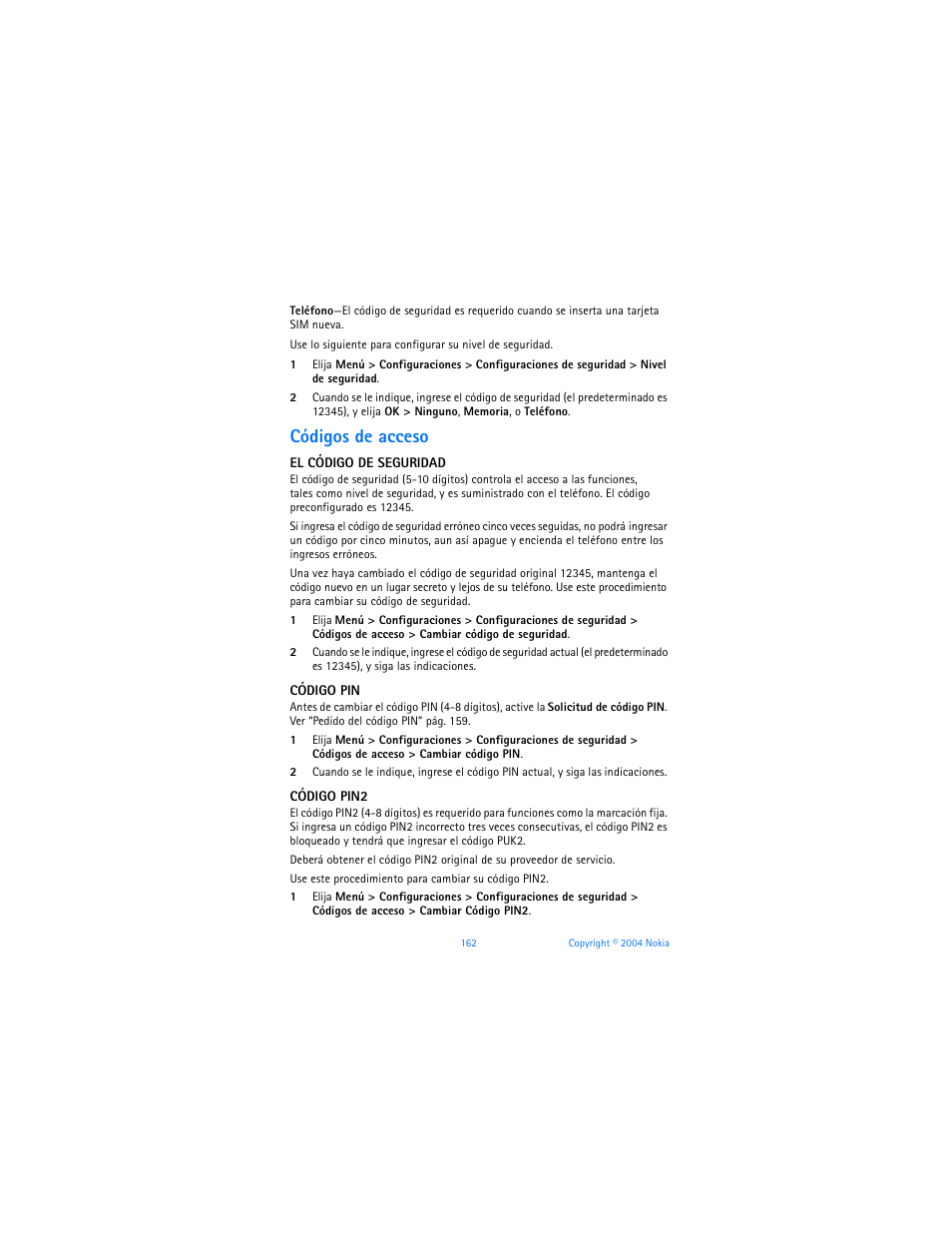 Teléfono—El código de seguridad es requerido cuando se inserta una tarjeta SIM nueva.

Use lo siguiente para configurar su nivel de seguridad.

1 Elija Menú > Configuraciones > Configuraciones de seguridad > Nivel de seguridad.

2 Cuando se le indique, ingrese el código de seguridad (el predeterminado es 12345), y elija OK > Ninguno, Memoria, o Teléfono.

Códigos de acceso

EL CÓDIGO DE SEGURIDAD

El código de seguridad (5-10 dígitos) controla el acceso a las funciones, tales como nivel de seguridad, y es suministrado con el teléfono. El código preconfigurado es 12345.

Si ingresa el código de seguridad erróneo cinco veces seguidas, no podrá ingresar un código por cinco minutos, aun así apague y encienda el teléfono entre los ingresos erróneos.

Una vez haya cambiado el código de seguridad original 12345, mantenga el código nuevo en un lugar secreto y lejos de su teléfono. Use este procedimiento para cambiar su código de seguridad.

1 Elija Menú > Configuraciones > Configuraciones de seguridad > Códigos de acceso > Cambiar código de seguridad.

2 Cuando se le indique, ingrese el código de seguridad actual (el predeterminado es 12345), y siga las indicaciones.

CÓDIGO PIN

Antes de cambiar el código PIN (4-8 dígitos), active la Solicitud de código PIN. Ver "Pedido del código PIN" pág. 159.

1 Elija Menú > Configuraciones > Configuraciones de seguridad > Códigos de acceso > Cambiar código PIN.

2 Cuando se le indique, ingrese el código PIN actual, y siga las indicaciones.

CÓDIGO PIN2

El código PIN2 (4-8 dígitos) es requerido para funciones como la marcación fija. Si ingresa un código PIN2 incorrecto tres veces consecutivas, el código PIN2 es bloqueado y tendrá que ingresar el código PUK2.

Deberá obtener el código PIN2 original de su proveedor de servicio.

Use este procedimiento para cambiar su código PIN2.

1 Elija Menú > Configuraciones > Configuraciones de seguridad > Códigos de acceso > Cambiar Código PIN2.

162 Copyright © 2004 Nokia